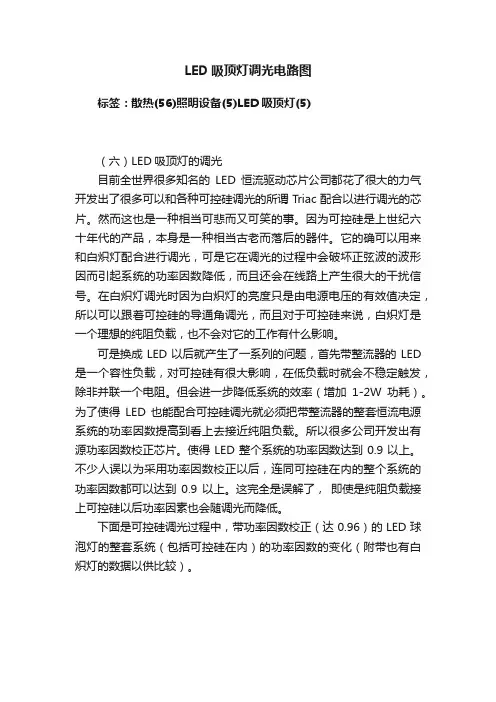 LED 吸顶灯调光电路图

标签：散热(56)照明设备(5)LED 吸顶灯(5)

（六）LED 吸顶灯的调光

目前全世界很多知名的 LED 恒流驱动芯片公司都花了很大的力气开发出了很多可以和各种可控硅调光的所谓 Triac 配合以进行调光的芯片。然而这也是一种相当可悲而又可笑的事。因为可控硅是上世纪六十年代的产品，本身是一种相当古老而落后的器件。它的确可以用来和白炽灯配合进行调光，可是它在调光的过程中会破坏正弦波的波形因而引起系统的功率因数降低，而且还会在线路上产生很大的干扰信号。在白炽灯调光时因为白炽灯的亮度只是由电源电压的有效值决定，所以可以跟着可控硅的导通角调光，而且对于可控硅来说，白炽灯是一个理想的纯阻负载，也不会对它的工作有什么影响。

可是换成 LED 以后就产生了一系列的问题，首先带整流器的 LED 是一个容性负载，对可控硅有很大影响，在低负载时就会不稳定触发，除非并联一个电阻。但会进一步降低系统的效率（增加 1-2W 功耗）。为了使得 LED 也能配合可控硅调光就必须把带整流器的整套恒流电源系统的功率因数提高到看上去接近纯阻负载。所以很多公司开发出有源功率因数校正芯片。使得 LED 整个系统的功率因数达到 0.9 以上。不少人误以为采用功率因数校正以后，连同可控硅在内的整个系统的功率因数都可以达到 0.9 以上。这完全是误解了， 即使是纯阻负载接上可控硅以后功率因素也会随调光而降低。

下面是可控硅调光过程中，带功率因数校正（达 0.96）的 LED 球泡灯的整套系统（包括可控硅在内）的功率因数的变化（附带也有白炽灯的数据以供比较）。